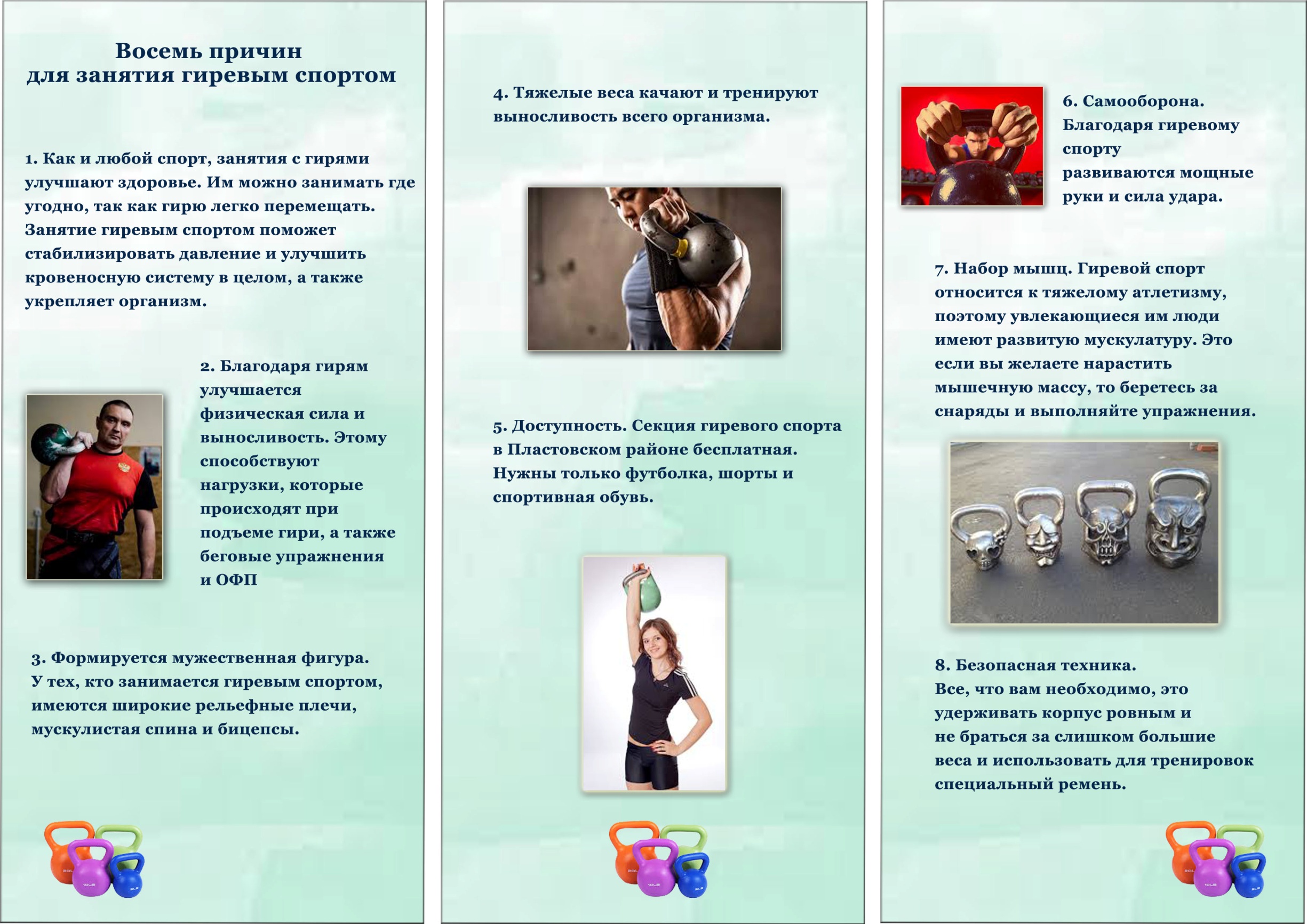 Восемь причин
для занятия гиревым спортом

1. Как и любой спорт, занятия с гирями улучшают здоровье. Им можно занимать где угодно, так как гирю легко перемещать. Занятие гиревым спортом поможет стабилизировать давление и улучшить кровеносную систему в целом, а также укрепляет организм.

2. Благодаря гирям улучшается физическая сила и выносливость. Этому способствуют нагрузки, которые происходят при подъеме гири, а также беговые упражнения и ОФП

3. Формируется мужественная фигура. У тех, кто занимается гиревым спортом, имеются широкие рельефные плечи, мускулистая спина и бицепсы.

4. Тяжелые веса качают и тренируют выносливость всего организма.

5. Доступность. Секция гиревого спорта в Пластовском районе бесплатная. Нужны только футболка, шорты и спортивная обувь.

6. Самооборона. Благодаря гиревому спорту развиваются мощные руки и сила удара.

7. Набор мышц. Гиревой спорт относится к тяжелому атлетизму, поэтому увлекающиеся им люди имеют развитую мускулатуру. Это если вы желаете нарастить мышечную массу, то беретесь за снаряды и выполняйте упражнения.

8. Безопасная техника.
Все, что вам необходимо, это удерживать корпус ровным и не браться за слишком большие веса и использовать для тренировок специальный ремень.